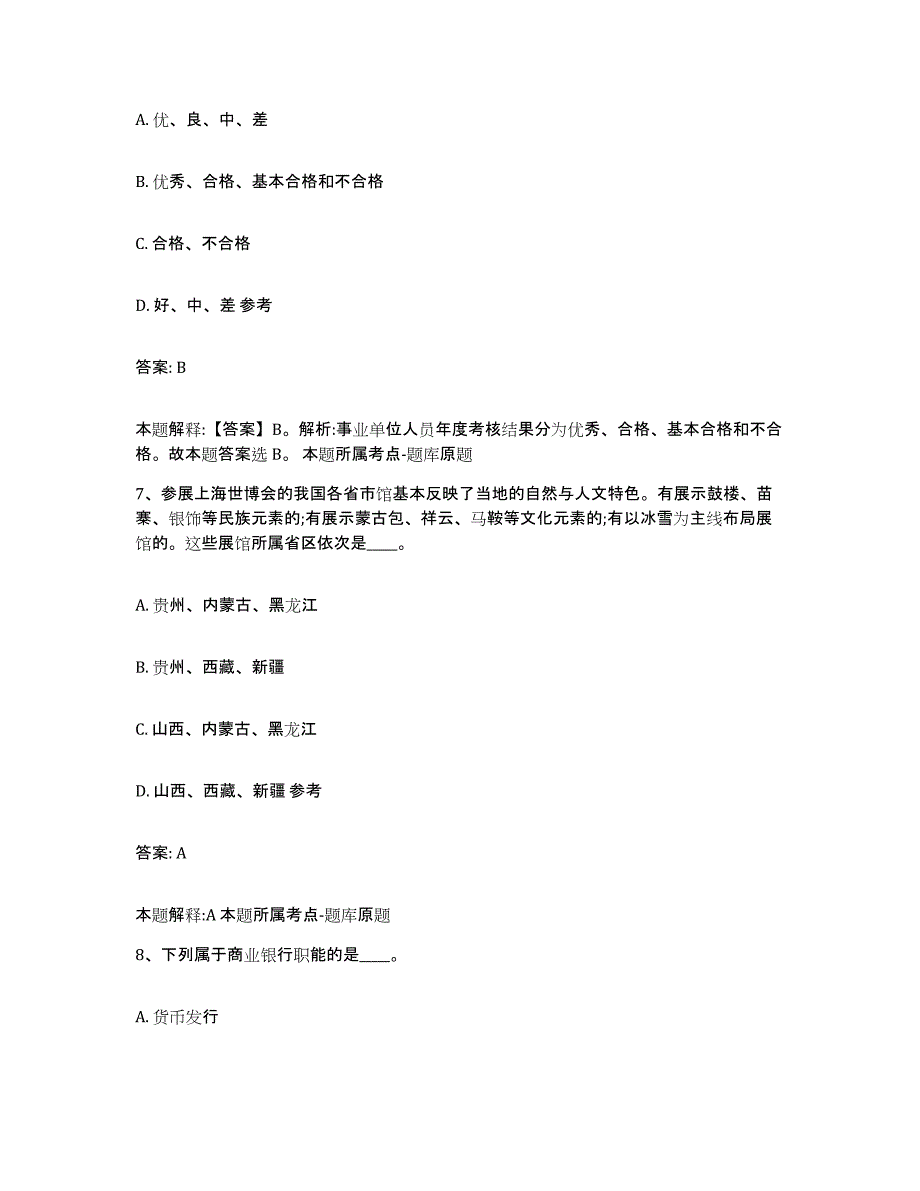 A. 优、良、中、差

B. 优秀、合格、基本合格和不合格

C. 合格、不合格

D. 好、中、差 参考

答案: B

本题解释:【答案】B。解析:事业单位人员年度考核结果分为优秀、合格、基本合格和不合格。故本题答案选 B。 本题所属考点-题库原题

7、参展上海世博会的我国各省市馆基本反映了当地的自然与人文特色。有展示鼓楼、苗寨、银饰等民族元素的;有展示蒙古包、祥云、马鞍等文化元素的;有以冰雪为主线布局展馆的。这些展馆所属省区依次是____。

A. 贵州、内蒙古、黑龙江

B. 贵州、西藏、新疆

C. 山西、内蒙古、黑龙江

D. 山西、西藏、新疆 参考

答案: A

本题解释:A 本题所属考点-题库原题

8、下列属于商业银行职能的是____。

A. 货币发行